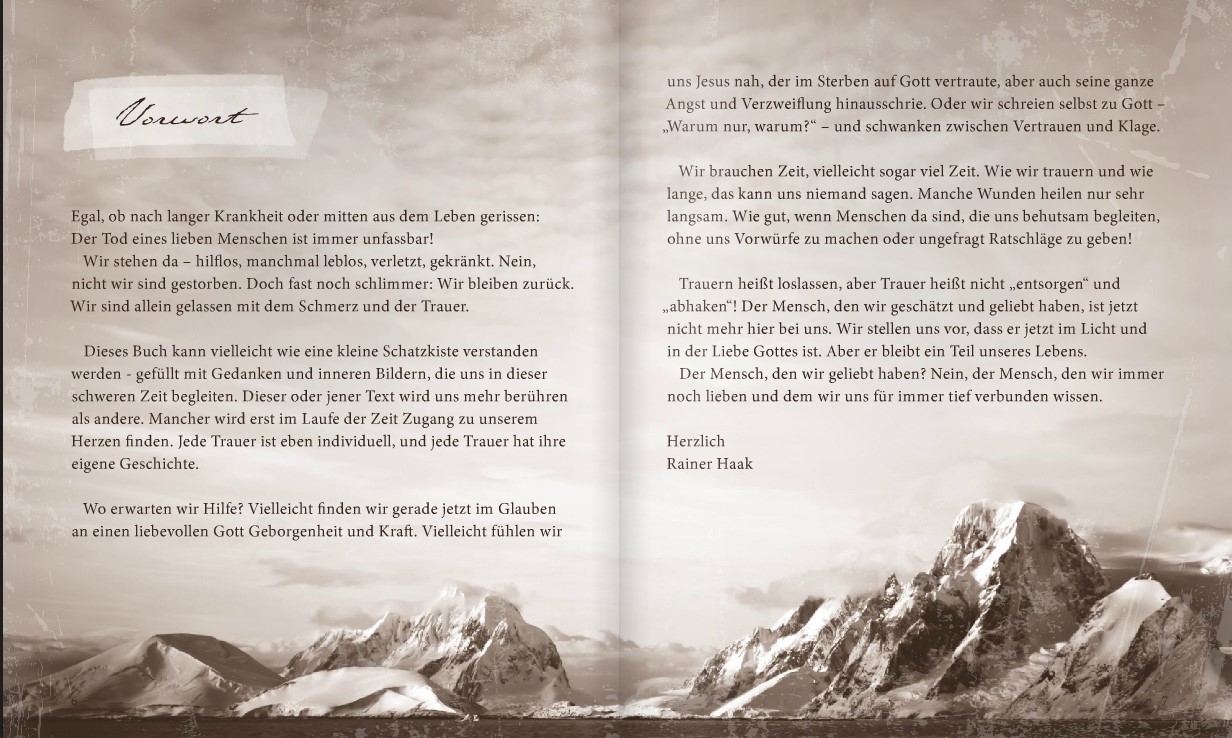 Vorwort

Egal, ob nach langer Krankheit oder mitten aus dem Leben gerissen: Der Tod eines lieben Menschen ist immer unfassbar!

Wir stehen da – hilflos, manchmal leblos, verletzt, gekränkt. Nein, nicht wir sind gestorben. Doch fast noch schlimmer: Wir bleiben zurück. Wir sind allein gelassen mit dem Schmerz und der Trauer.

Dieses Buch kann vielleicht wie eine kleine Schatzkiste verstanden werden - gefüllt mit Gedanken und inneren Bildern, die uns in dieser schweren Zeit begleiten. Dieser oder jener Text wird uns mehr berühren als andere. Mancher wird erst im Laufe der Zeit Zugang zu unserem Herzen finden. Jede Trauer ist eben individuell, und jede Trauer hat ihre eigene Geschichte.

Wo erwarten wir Hilfe? Vielleicht finden wir gerade jetzt im Glauben an einen liebevollen Gott Geborgenheit und Kraft. Vielleicht fühlen wir uns Jesus nah, der im Sterben auf Gott vertraute, aber auch seine ganze Angst und Verzweiflung hinausschrie. Oder wir schreien selbst zu Gott – „Warum nur, warum?“ – und schwanken zwischen Vertrauen und Klage.

Wir brauchen Zeit, vielleicht sogar viel Zeit. Wie wir trauern und wie lange, das kann uns niemand sagen. Manche Wunden heilen nur sehr langsam. Wie gut, wenn Menschen da sind, die uns behutsam begleiten, ohne uns Vorwürfe zu machen oder ungefragt Ratschläge zu geben!

Trauern heißt loslassen, aber Trauer heißt nicht „entsorgen“ und „abhaken“! Der Mensch, den wir geschätzt und geliebt haben, ist jetzt nicht mehr hier bei uns. Wir stellen uns vor, dass er jetzt im Licht und in der Liebe Gottes ist. Aber er bleibt ein Teil unseres Lebens.

Der Mensch, den wir geliebt haben? Nein, der Mensch, den wir immer noch lieben und dem wir uns für immer tief verbunden wissen.

Herzlich
Rainer Haak

6